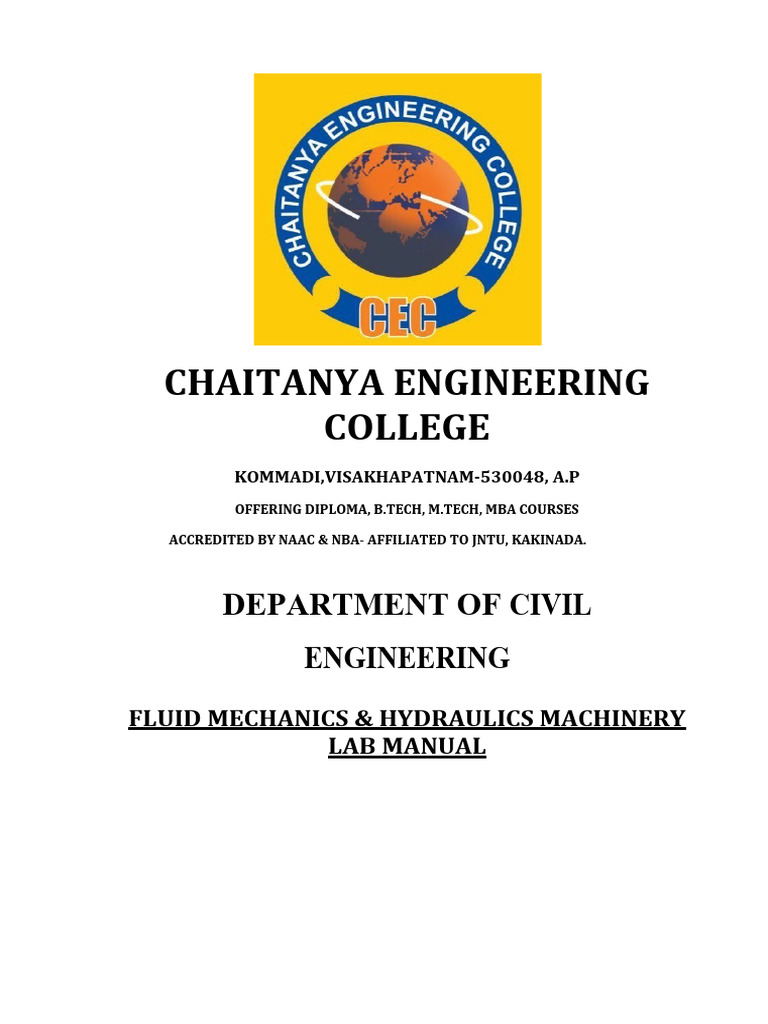 CHAITANYA ENGINEERING COLLEGE

CEC

CHAITANYA ENGINEERING COLLEGE

KOMMADI,VISAKHAPATNAM-530048, A.P

OFFERING DIPLOMA, B.TECH, M.TECH, MBA COURSES

ACCREDITED BY NAAC & NBA- AFFILIATED TO JNTU, KAKINADA.

DEPARTMENT OF CIVIL ENGINEERING

FLUID MECHANICS & HYDRAULICS MACHINERY LAB MANUAL